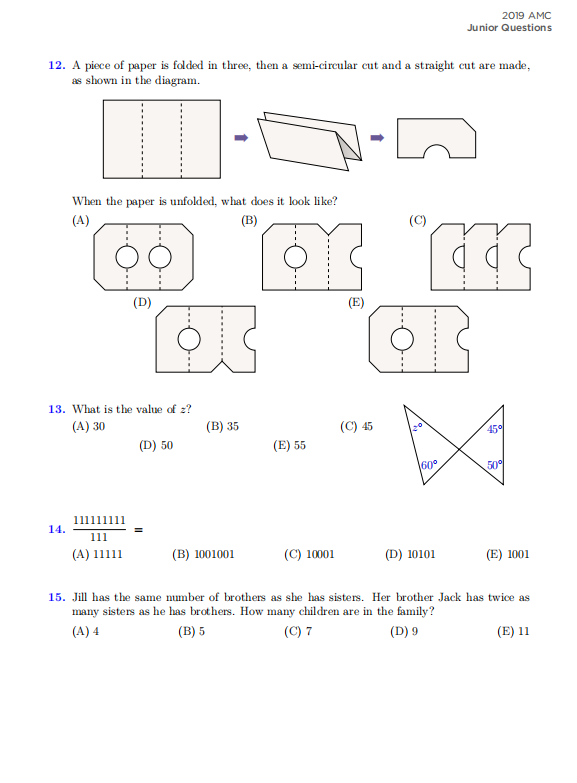 2019 AMC
Junior Questions

12. A piece of paper is folded in three, then a semi-circular cut and a straight cut are made, as shown in the diagram.

When the paper is unfolded, what does it look like?

(A)

(B)

(C)

(D)

(E)

13. What is the value of $z$?

(A) 30
(B) 35
(C) 45
(D) 50
(E) 55

$z°$
$45°$
$60°$
$50°$

14. $\frac{111111111}{111} =$

(A) 11111
(B) 1001001
(C) 10001
(D) 10101
(E) 1001

15. Jill has the same number of brothers as she has sisters. Her brother Jack has twice as many sisters as he has brothers. How many children are in the family?

(A) 4
(B) 5
(C) 7
(D) 9
(E) 11